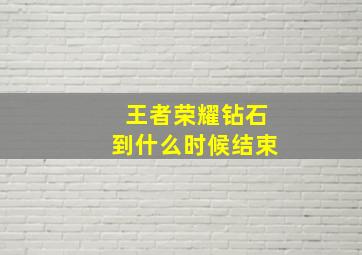 王者荣耀钻石
到什么时候结束